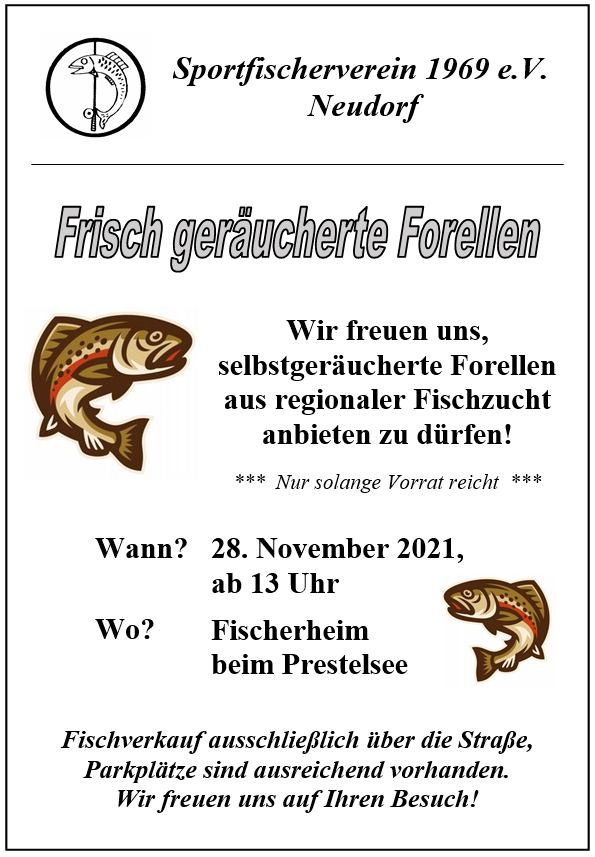 Sportfischerverein 1969 e.V.
Neudorf

Frisch geräucherte Forellen

Wir freuen uns, selbstgeräucherte Forellen aus regionaler Fischzucht anbieten zu dürfen!

*** Nur solange Vorrat reicht ***

Wann? 28. November 2021, ab 13 Uhr

Wo? Fischerheim beim Prestelsee

Fischverkauf ausschließlich über die Straße, Parkplätze sind ausreichend vorhanden. Wir freuen uns auf Ihren Besuch!